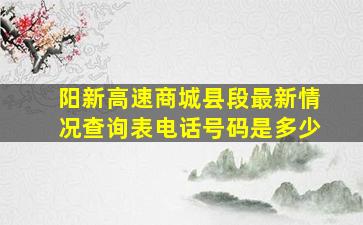 阳新高速商城县段最新情况查询表电话号码是多少